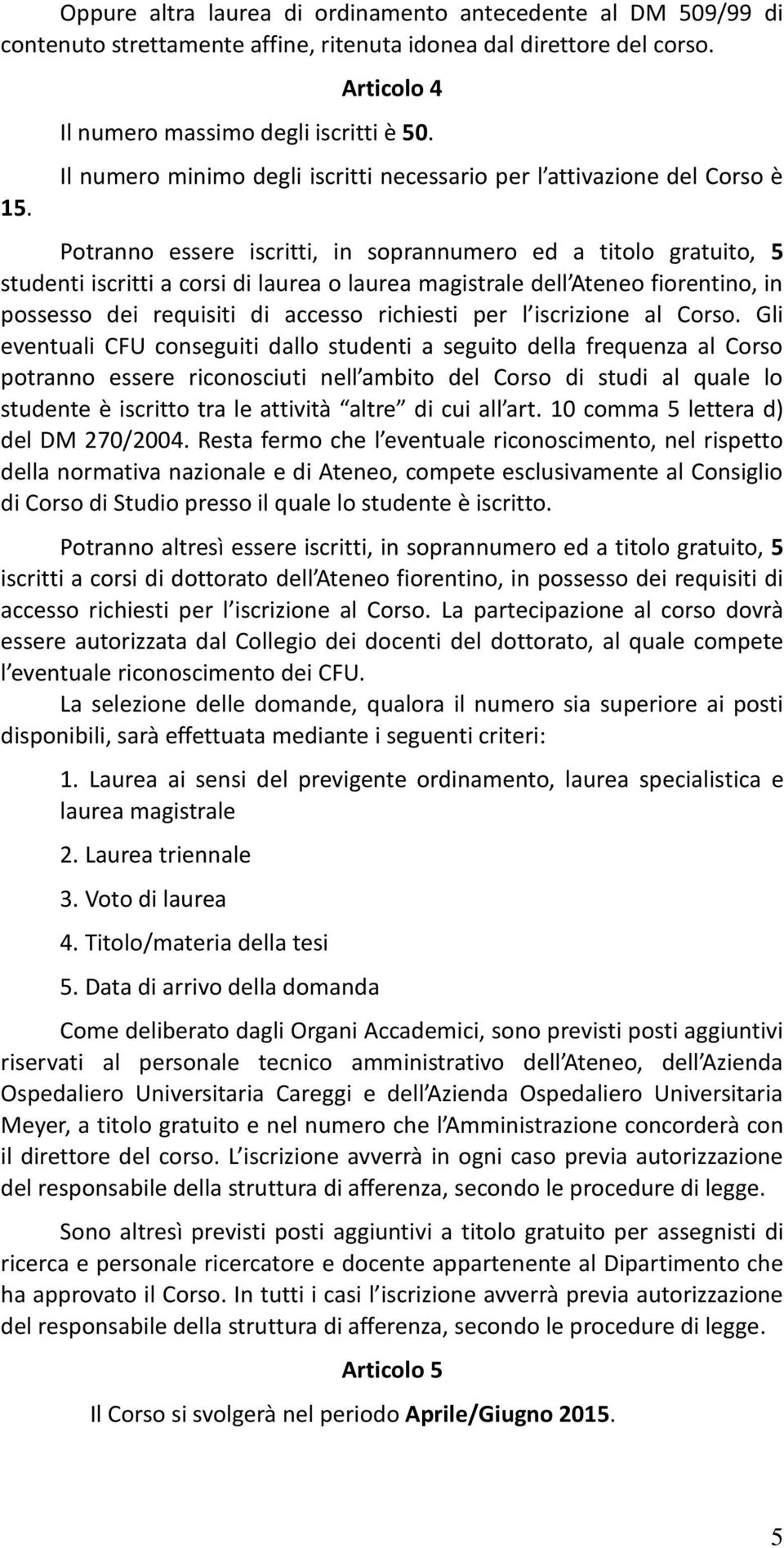 Oppure altra laurea di ordinamento antecedente al DM 509/99 di contenuto strettamente affine, ritenuta idonea dal direttore del corso.

Articolo 4

Il numero massimo degli iscritti è 50.

Il numero minimo degli iscritti necessario per l attivazione del Corso è 15.

Potranno essere iscritti, in soprannumero ed a titolo gratuito, 5 studenti iscritti a corsi di laurea o laurea magistrale dell Ateneo fiorentino, in possesso dei requisiti di accesso richiesti per l iscrizione al Corso. Gli eventuali CFU conseguiti dallo studenti a seguito della frequenza al Corso potranno essere riconosciuti nell ambito del Corso di studi al quale lo studente è iscritto tra le attività altre di cui all art. 10 comma 5 lettera d) del DM 270/2004. Resta fermo che l eventuale riconoscimento, nel rispetto della normativa nazionale e di Ateneo, compete esclusivamente al Consiglio di Corso di Studio presso il quale lo studente è iscritto.

Potranno altresì essere iscritti, in soprannumero ed a titolo gratuito, 5 iscritti a corsi di dottorato dell Ateneo fiorentino, in possesso dei requisiti di accesso richiesti per l iscrizione al Corso. La partecipazione al corso dovrà essere autorizzata dal Collegio dei docenti del dottorato, al quale compete l eventuale riconoscimento dei CFU.

La selezione delle domande, qualora il numero sia superiore ai posti disponibili, sarà effettuata mediante i seguenti criteri:

1. Laurea ai sensi del previgente ordinamento, laurea specialistica e laurea magistrale

2. Laurea triennale

3. Voto di laurea

4. Titolo/materia della tesi

5. Data di arrivo della domanda

Come deliberato dagli Organi Accademici, sono previsti posti aggiuntivi riservati al personale tecnico amministrativo dell Ateneo, dell Azienda Ospedaliero Universitaria Careggi e dell Azienda Ospedaliero Universitaria Meyer, a titolo gratuito e nel numero che l Amministrazione concorderà con il direttore del corso. L iscrizione avverrà in ogni caso previa autorizzazione del responsabile della struttura di afferenza, secondo le procedure di legge.

Sono altresì previsti posti aggiuntivi a titolo gratuito per assegnisti di ricerca e personale ricercatore e docente appartenente al Dipartimento che ha approvato il Corso. In tutti i casi l iscrizione avverrà previa autorizzazione del responsabile della struttura di afferenza, secondo le procedure di legge.

Articolo 5

Il Corso si svolgerà nel periodo Aprile/Giugno 2015.

5